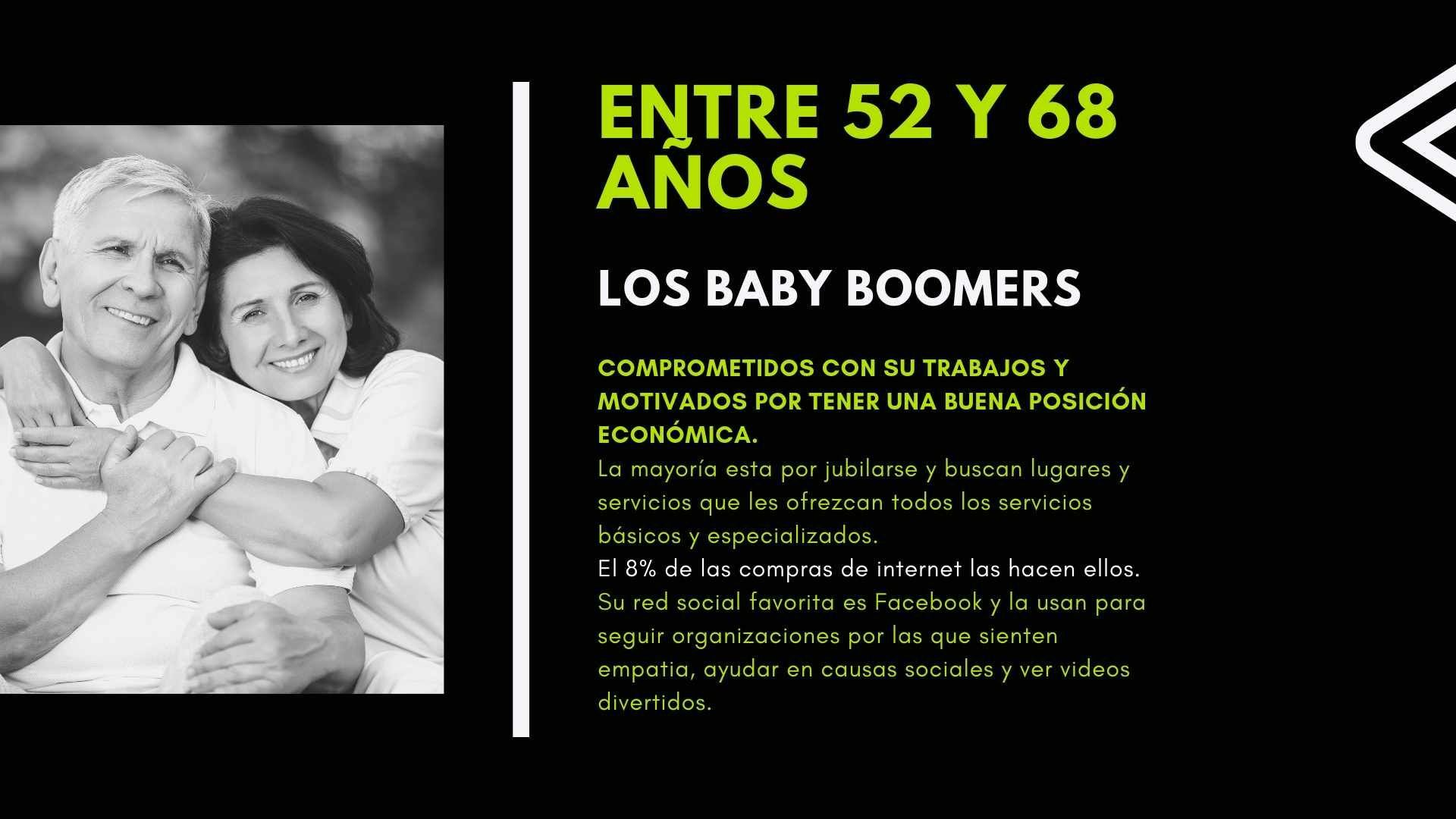 ENTRE 52 Y 68 AÑOS

LOS BABY BOOMERS

COMPROMETIDOS CON SU TRABAJOS Y MOTIVADOS POR TENER UNA BUENA POSICIÓN ECONÓMICA.

La mayoría esta por jubilarse y buscan lugares y servicios que les ofrezcan todos los servicios básicos y especializados.

El 8% de las compras de internet las hacen ellos.

Su red social favorita es Facebook y la usan para seguir organizaciones por las que sienten empatia, ayudar en causas sociales y ver videos divertidos.